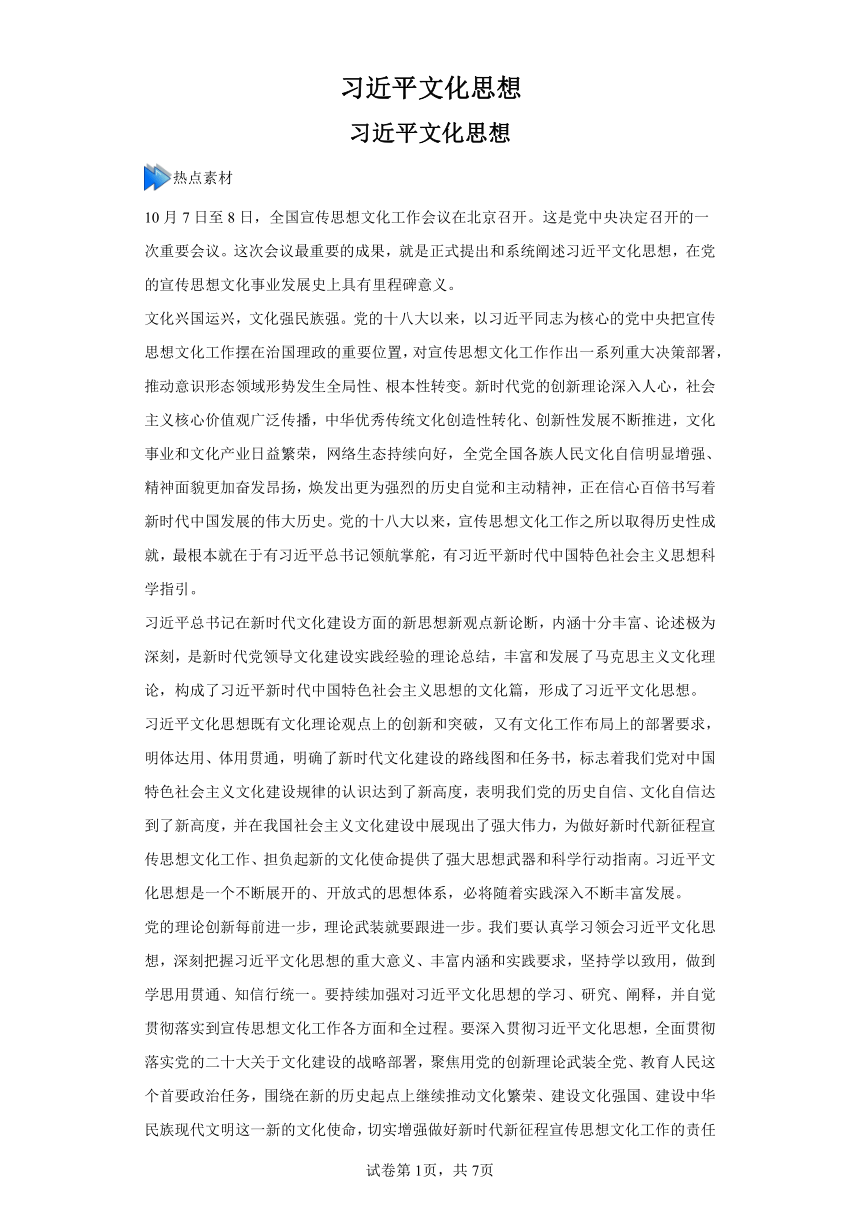 习近平文化思想

习近平文化思想

热点素材

10月7日至8日，全国宣传思想文化工作会议在北京召开。这是党中央决定召开的一次重要会议。这次会议最重要的成果，就是正式提出和系统阐述习近平文化思想，在党的宣传思想文化事业发展史上具有里程碑意义。

文化兴国运兴，文化强民族强。党的十八大以来，以习近平同志为核心的党中央把宣传思想文化工作摆在治国理政的重要位置，对宣传思想文化工作作出一系列重大决策部署，推动意识形态领域形势发生全局性、根本性转变。新时代党的创新理论深入人心，社会主义核心价值观广泛传播，中华优秀传统文化创造性转化、创新性发展不断推进，文化事业和文化产业日益繁荣，网络生态持续向好，全党全国各族人民文化自信明显增强、精神面貌更加奋发昂扬，焕发出更为强烈的历史自觉和主动精神，正在信心百倍书写着新时代中国发展的伟大历史。党的十八大以来，宣传思想文化工作之所以取得历史性成就，最根本就在于有习近平总书记领航掌舵，有习近平新时代中国特色社会主义思想科学指引。

习近平总书记在新时代文化建设方面的新思想新观点新论断，内涵十分丰富、论述极为深刻，是新时代党领导文化建设实践经验的理论总结，丰富和发展了马克思主义文化理论，构成了习近平新时代中国特色社会主义思想的文化篇，形成了习近平文化思想。

习近平文化思想既有文化理论观点上的创新和突破，又有文化工作布局上的部署要求，明体达用、体用贯通，明确了新时代文化建设的路线图和任务书，标志着我们党对中国特色社会主义文化建设规律的认识达到了新高度，表明我们党的历史自信、文化自信达到了新高度，并在我国社会主义文化建设中展现出了强大伟力，为做好新时代新征程宣传思想文化工作、担负起新的文化使命提供了强大思想武器和科学行动指南。习近平文化思想是一个不断展开的、开放式的思想体系，必将随着实践深入不断丰富发展。

党的理论创新每前进一步，理论武装就要跟进一步。我们要认真学习领会习近平文化思想，深刻把握习近平文化思想的重大意义、丰富内涵和实践要求，坚持学以致用，做到学思用贯通、知信行统一。要持续加强对习近平文化思想的学习、研究、阐释，并自觉贯彻落实到宣传思想文化工作各方面和全过程。要深入贯彻习近平文化思想，全面贯彻落实党的二十大关于文化建设的战略部署，聚焦用党的创新理论武装全党、教育人民这个首要政治任务，围绕在新的历史起点上继续推动文化繁荣、建设文化强国、建设中华民族现代文明这一新的文化使命，切实增强做好新时代新征程宣传思想文化工作的责任

试卷第1页，共7页